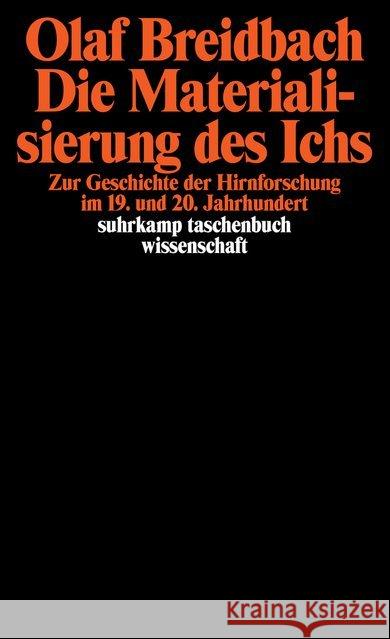 Olaf Breidbach
Die Materialisierung des Ichs
Zur Geschichte der Hirnforschung im 19. und 20. Jahrhundert
suhrkamp taschenbuch wissenschaft